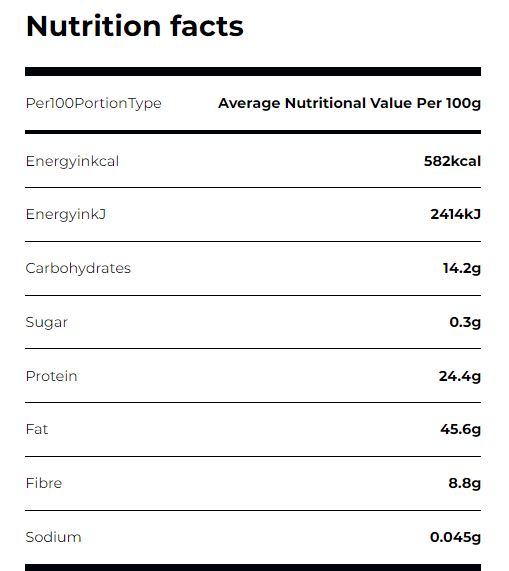 Nutrition facts

| Per100PortionType | Average Nutritional Value Per 100g |
|---|---|
| Energyinkcal | 582kcal |
| EnergyinkJ | 2414kJ |
| Carbohydrates | 14.2g |
| Sugar | 0.3g |
| Protein | 24.4g |
| Fat | 45.6g |
| Fibre | 8.8g |
| Sodium | 0.045g |